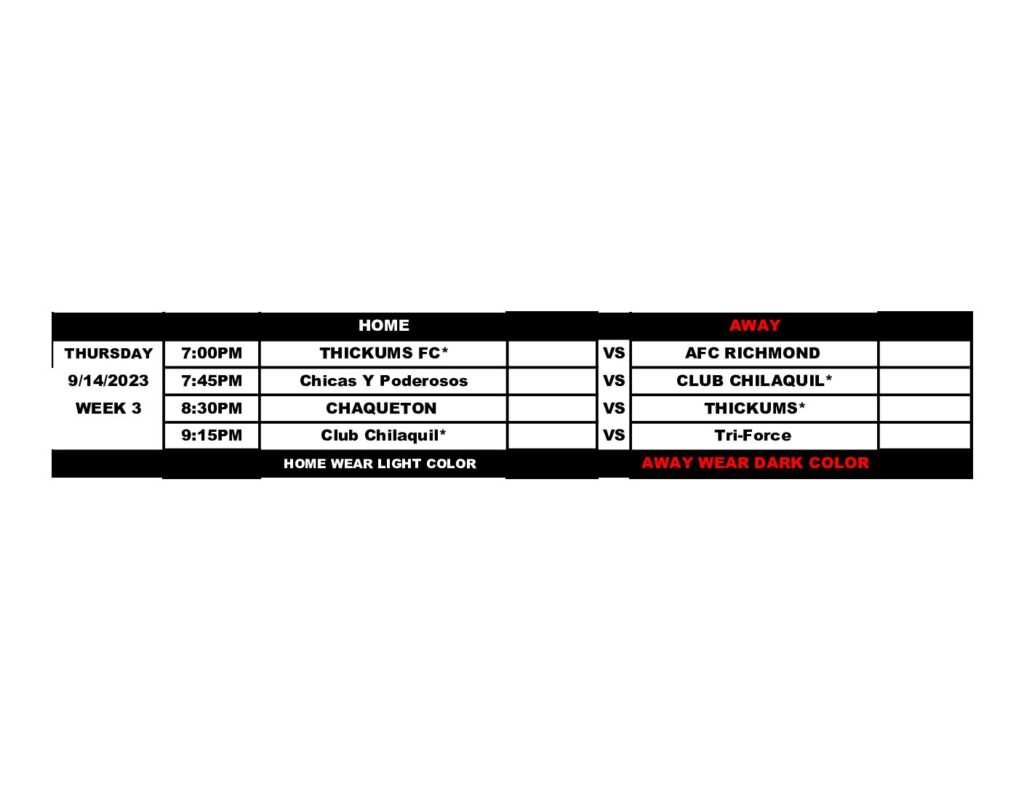 |  |  | HOME |  |  | AWAY |  |
|---|---|---|---|---|---|---|
| THURSDAY | 7:00PM | THICKUMS FC* |  | VS | AFC RICHMOND |  |
| 9/14/2023 | 7:45PM | Chicas Y Poderosos |  | VS | CLUB CHILAQUIL* |  |
| WEEK 3 | 8:30PM | CHAQUETON |  | VS | THICKUMS* |  |
|  | 9:15PM | Club Chilaquil* |  | VS | Tri-Force |  |
|  |  | HOME WEAR LIGHT COLOR |  |  | AWAY WEAR DARK COLOR |  |